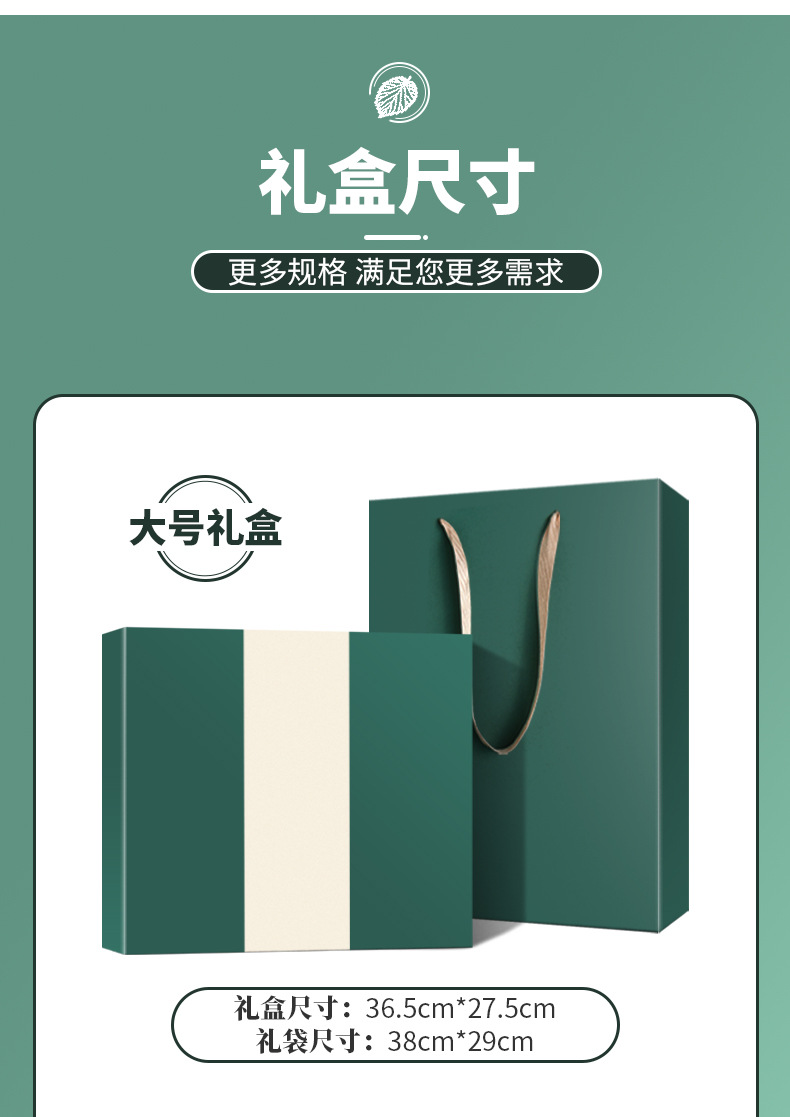 礼盒尺寸

更多规格 满足您更多需求

大号礼盒

礼盒尺寸：36.5cm*27.5cm
礼袋尺寸：38cm*29cm